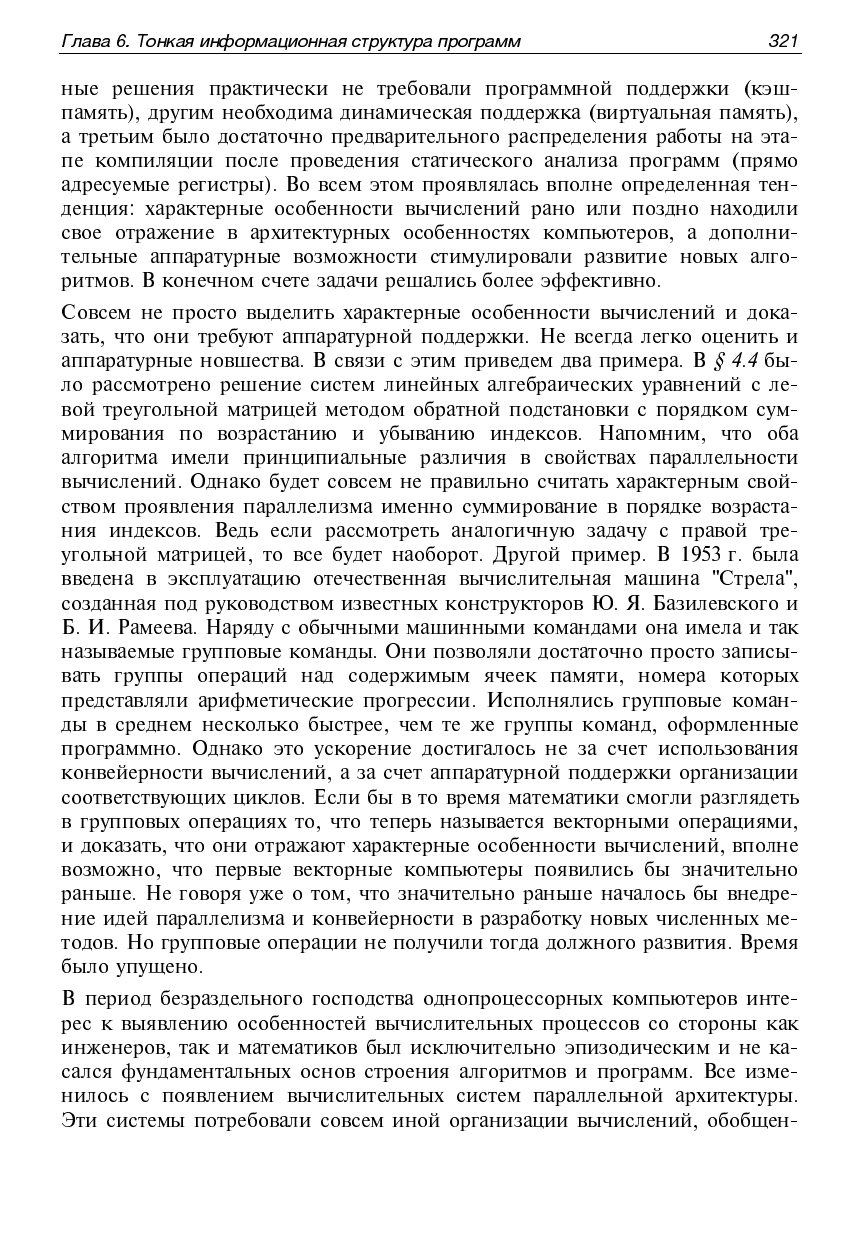 Глава 6. Тонкая информационная структура программ 321

ные решения практически не требовали программной поддержки (кэш-память), другим необходима динамическая поддержка (виртуальная память), а третьим было достаточно предварительного распределения работы на этапе компиляции после проведения статического анализа программ (прямо адресуемые регистры). Во всем этом проявлялась вполне определенная тенденция: характерные особенности вычислений рано или поздно находили свое отражение в архитектурных особенностях компьютеров, а дополнительные аппаратурные возможности стимулировали развитие новых алгоритмов. В конечном счете задачи решались более эффективно.

Совсем не просто выделить характерные особенности вычислений и доказать, что они требуют аппаратурной поддержки. Не всегда легко оценить и аппаратурные новшества. В связи с этим приведем два примера. В § 4.4 было рассмотрено решение систем линейных алгебраических уравнений с левой треугольной матрицей методом обратной подстановки с порядком суммирования по возрастанию и убыванию индексов. Напомним, что оба алгоритма имели принципиальные различия в свойствах параллельности вычислений. Однако будет совсем не правильно считать характерным свойством проявления параллелизма именно суммирование в порядке возрастания индексов. Ведь если рассмотреть аналогичную задачу с правой треугольной матрицей, то все будет наоборот. Другой пример. В 1953 г. была введена в эксплуатацию отечественная вычислительная машина "Стрела", созданная под руководством известных конструкторов Ю. Я. Базилевского и Б. И. Рамеева. Наряду с обычными машинными командами она имела и так называемые групповые команды. Они позволяли достаточно просто записывать группы операций над содержимым ячеек памяти, номера которых представляли арифметические прогрессии. Исполнялись групповые команды в среднем несколько быстрее, чем те же группы команд, оформленные программно. Однако это ускорение достигалось не за счет использования конвейерности вычислений, а за счет аппаратурной поддержки организации соответствующих циклов. Если бы в то время математики смогли разглядеть в групповых операциях то, что теперь называется векторными операциями, и доказать, что они отражают характерные особенности вычислений, вполне возможно, что первые векторные компьютеры появились бы значительно раньше. Не говоря уже о том, что значительно раньше началось бы внедрение идей параллелизма и конвейерности в разработку новых численных методов. Но групповые операции не получили тогда должного развития. Время было упущено.

В период безраздельного господства однопроцессорных компьютеров интерес к выявлению особенностей вычислительных процессов со стороны как инженеров, так и математиков был исключительно эпизодическим и не касался фундаментальных основ строения алгоритмов и программ. Все изменилось с появлением вычислительных систем параллельной архитектуры. Эти системы потребовали совсем иной организации вычислений, обобщен-